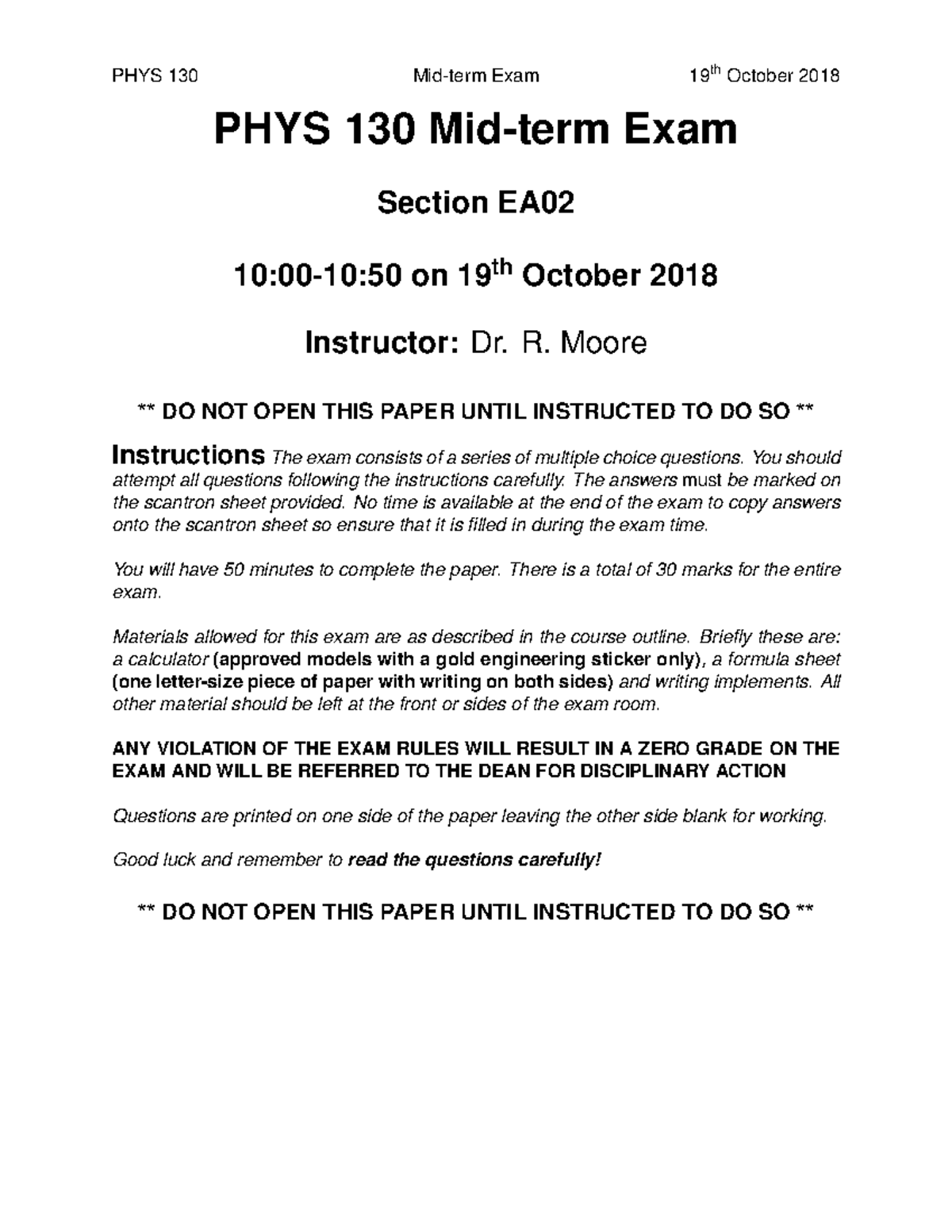 PHYS 130 Mid-term Exam 19$^{th}$ October 2018

PHYS 130 Mid-term Exam

Section EA02

10:00-10:50 on 19$^{th}$ October 2018

Instructor: Dr. R. Moore

** DO NOT OPEN THIS PAPER UNTIL INSTRUCTED TO DO SO **

Instructions The exam consists of a series of multiple choice questions. You should attempt all questions following the instructions carefully. The answers must be marked on the scantron sheet provided. No time is available at the end of the exam to copy answers onto the scantron sheet so ensure that it is filled in during the exam time.

You will have 50 minutes to complete the paper. There is a total of 30 marks for the entire exam.

Materials allowed for this exam are as described in the course outline. Briefly these are: a calculator (approved models with a gold engineering sticker only), a formula sheet (one letter-size piece of paper with writing on both sides) and writing implements. All other material should be left at the front or sides of the exam room.

ANY VIOLATION OF THE EXAM RULES WILL RESULT IN A ZERO GRADE ON THE EXAM AND WILL BE REFERRED TO THE DEAN FOR DISCIPLINARY ACTION

Questions are printed on one side of the paper leaving the other side blank for working.

Good luck and remember to read the questions carefully!

** DO NOT OPEN THIS PAPER UNTIL INSTRUCTED TO DO SO **